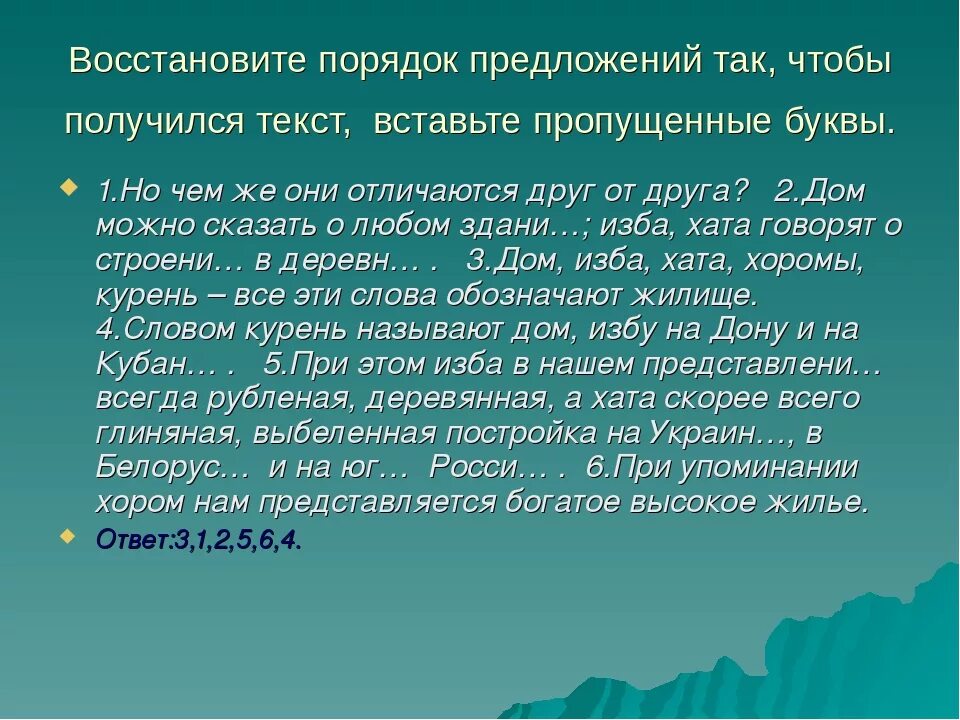 Восстановите порядок предложений так, чтобы получился текст, вставьте пропущенные буквы.

1.Но чем же они отличаются друг от друга? 2.Дом можно сказать о любом здани…; изба, хата говорят о строени… в деревн… . 3.Дом, изба, хата, хоромы, курень – все эти слова обозначают жилище. 4.Словом курень называют дом, избу на Дону и на Кубан… . 5.При этом изба в нашем представлени… всегда рубленая, деревянная, а хата скорее всего глиняная, выбеленная постройка на Украин…, в Белорус… и на юг… Росси… . 6.При упоминании хором нам представляется богатое высокое жилье.

Ответ:3,1,2,5,6,4.